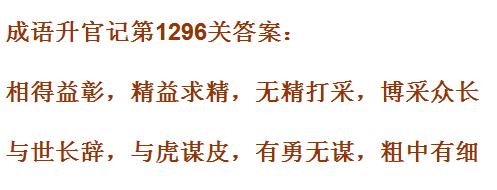 成语升官记第1296关答案：

相得益彰，精益求精，无精打采，博采众长

与世长辞，与虎谋皮，有勇无谋，粗中有细